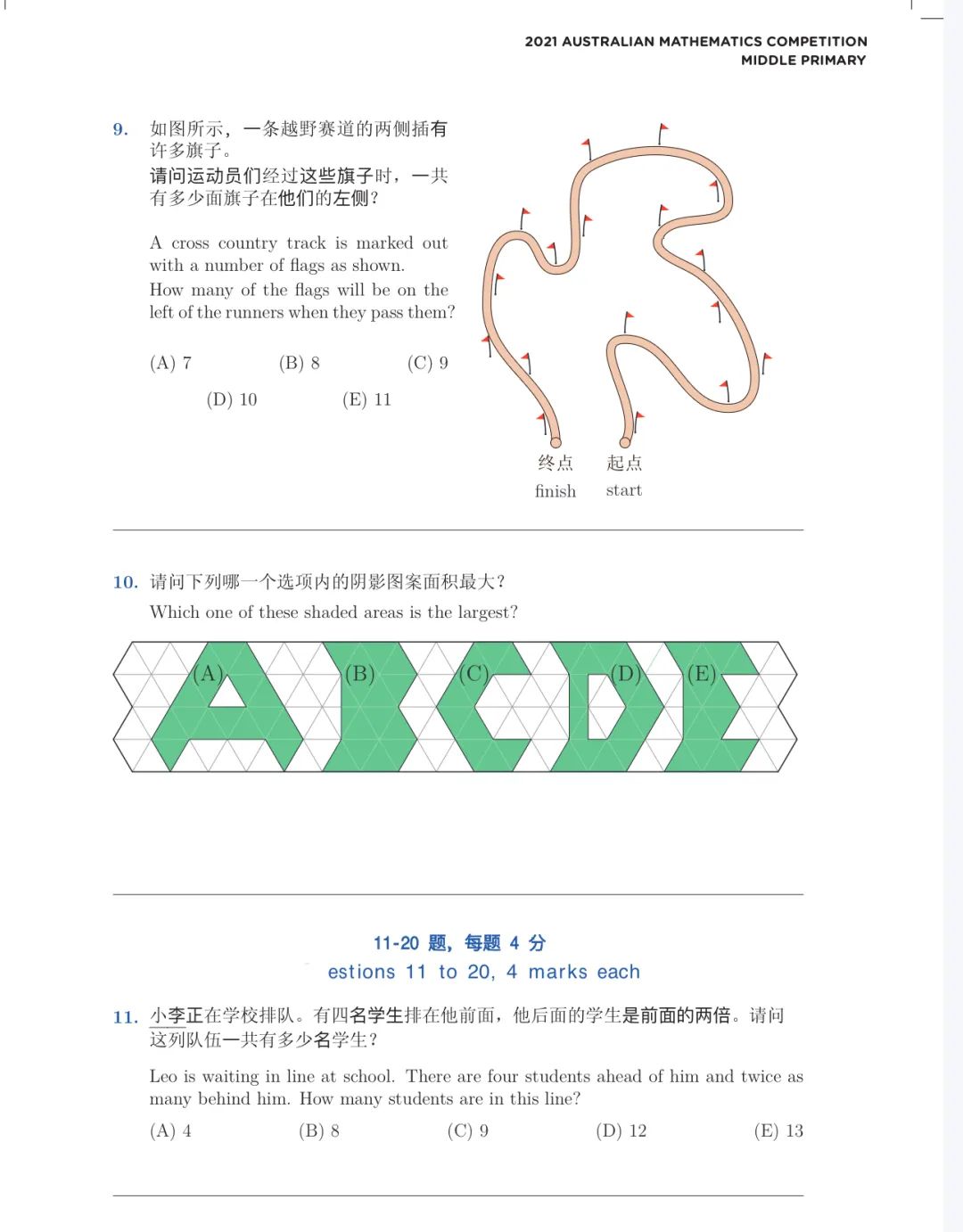 2021 AUSTRALIAN MATHEMATICS COMPETITION
MIDDLE PRIMARY

9. 如图所示，一条越野赛道的两侧插有许多旗子。
请问运动员们经过这些旗子时，一共有多少面旗子在他们的左侧？

A cross country track is marked out with a number of flags as shown.
How many of the flags will be on the left of the runners when they pass them?

(A) 7 (B) 8 (C) 9
(D) 10 (E) 11

终点
finish
起点
start

10. 请问下列哪一个选项内的阴影图案面积最大？
Which one of these shaded areas is the largest?

(A) (B) (C) (D) (E)

11-20 题，每题 4 分
estions 11 to 20, 4 marks each

11. 小李正在学校排队。有四名学生排在他前面，他后面的学生是前面的两倍。请问这列队伍一共有多少名学生？

Leo is waiting in line at school. There are four students ahead of him and twice as many behind him. How many students are in this line?
(A) 4 (B) 8 (C) 9 (D) 12 (E) 13